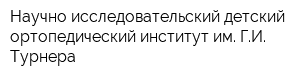 Научно исследовательский детский ортопедический институт им. Г.И. Турнера